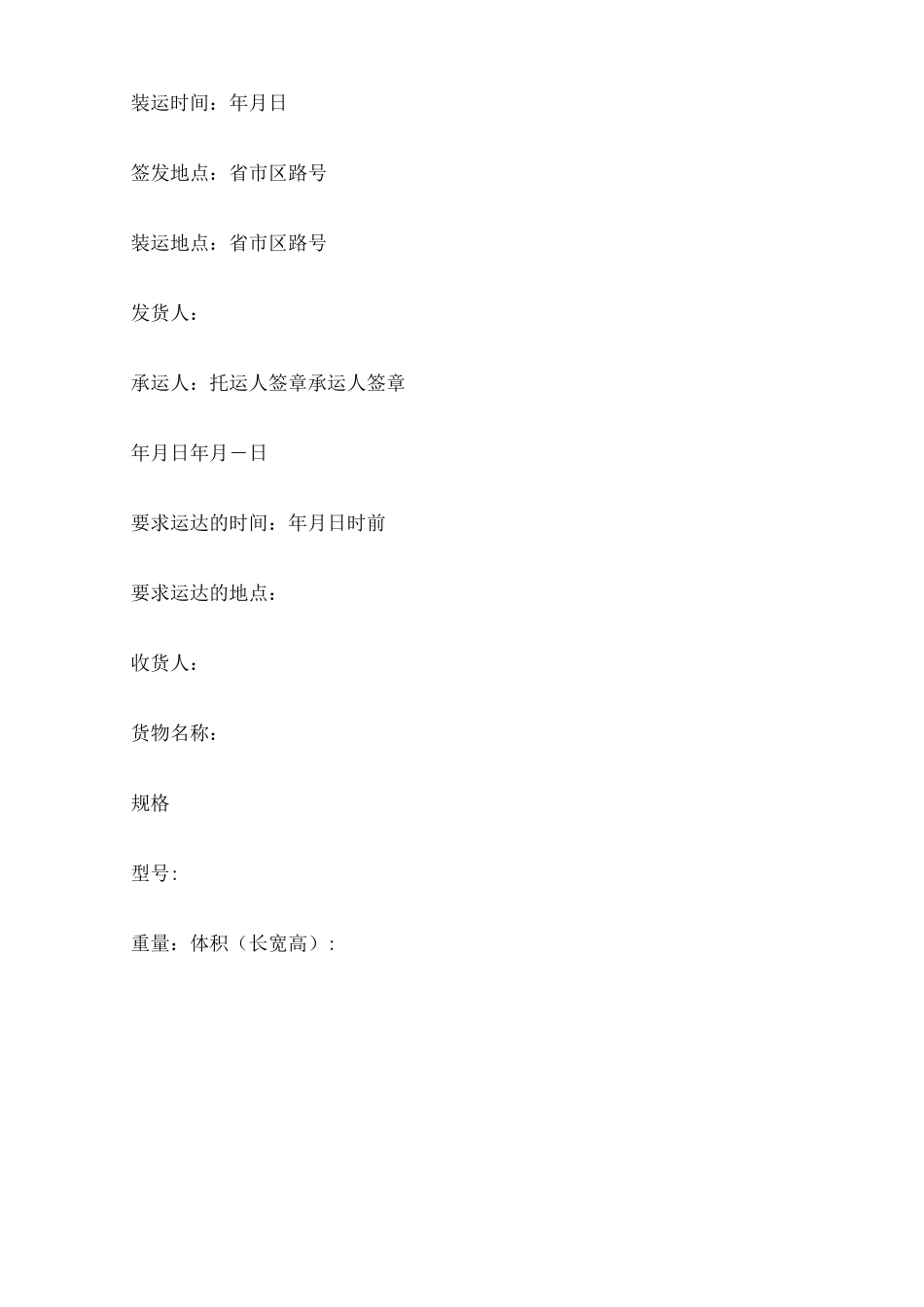 装运时间：年月日

签发地点：省市区路号

装运地点：省市区路号

发货人：

承运人：托运人签章承运人签章

年月日年月一日

要求运达的时间：年月日时前

要求运达的地点：

收货人：

货物名称：

规格

型号:

重量：体积（长宽高）: